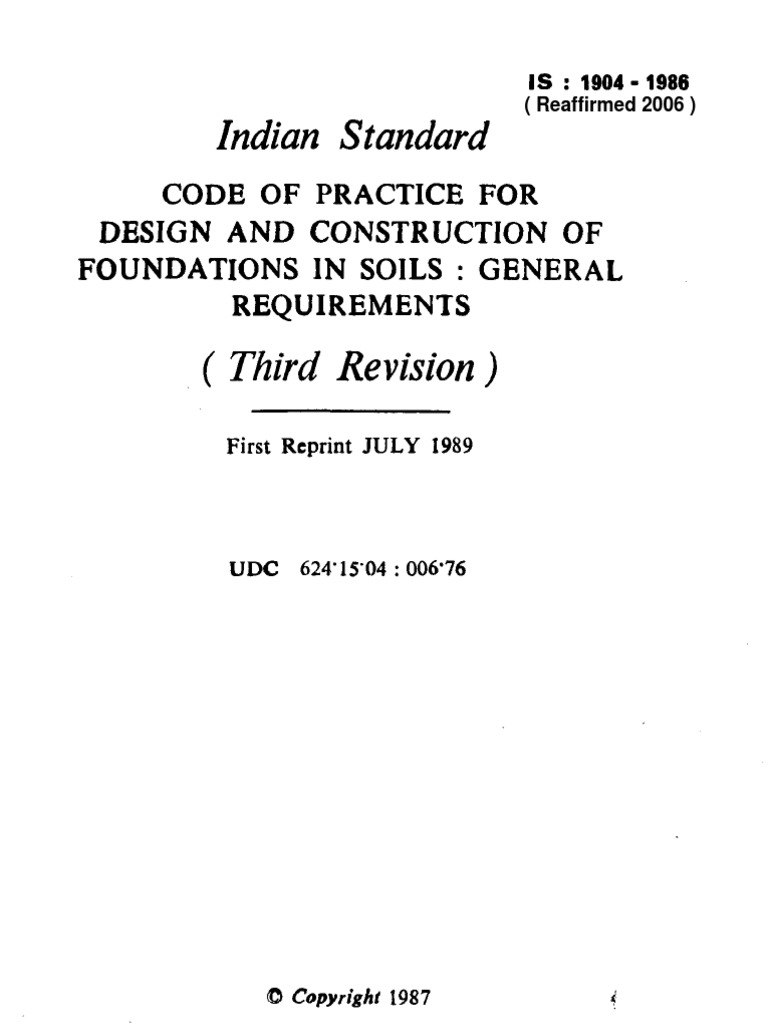 IS : 1904 - 1986
( Reaffirmed 2006 )

Indian Standard

CODE OF PRACTICE FOR DESIGN AND CONSTRUCTION OF FOUNDATIONS IN SOILS : GENERAL REQUIREMENTS

( Third Revision )

First Reprint JULY 1989

UDC 624·15·04 : 006·76

© Copyright 1987